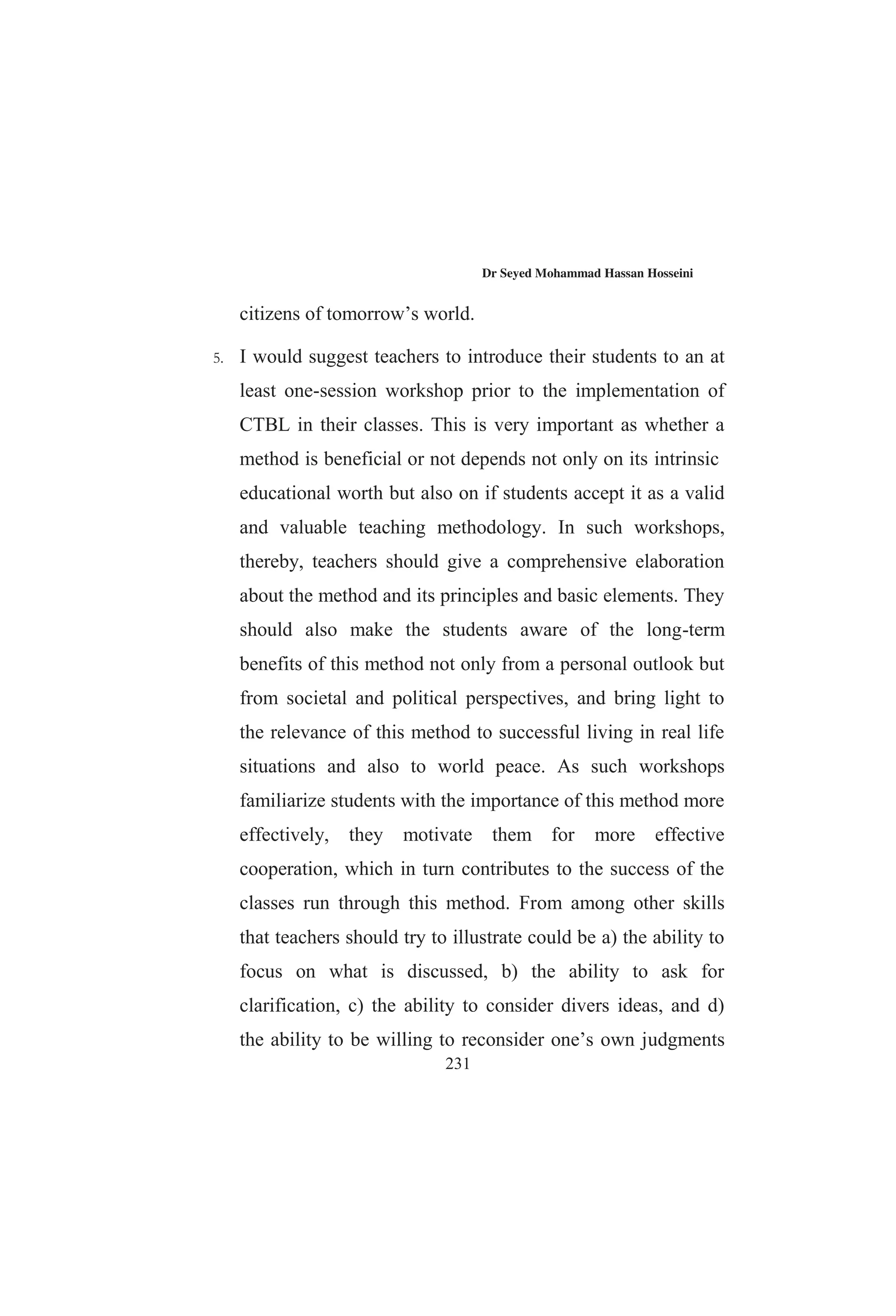 Dr Seyed Mohammad Hassan Hosseini

citizens of tomorrow’s world.

5. I would suggest teachers to introduce their students to an at least one-session workshop prior to the implementation of CTBL in their classes. This is very important as whether a method is beneficial or not depends not only on its intrinsic educational worth but also on if students accept it as a valid and valuable teaching methodology. In such workshops, thereby, teachers should give a comprehensive elaboration about the method and its principles and basic elements. They should also make the students aware of the long-term benefits of this method not only from a personal outlook but from societal and political perspectives, and bring light to the relevance of this method to successful living in real life situations and also to world peace. As such workshops familiarize students with the importance of this method more effectively, they motivate them for more effective cooperation, which in turn contributes to the success of the classes run through this method. From among other skills that teachers should try to illustrate could be a) the ability to focus on what is discussed, b) the ability to ask for clarification, c) the ability to consider divers ideas, and d) the ability to be willing to reconsider one’s own judgments

231